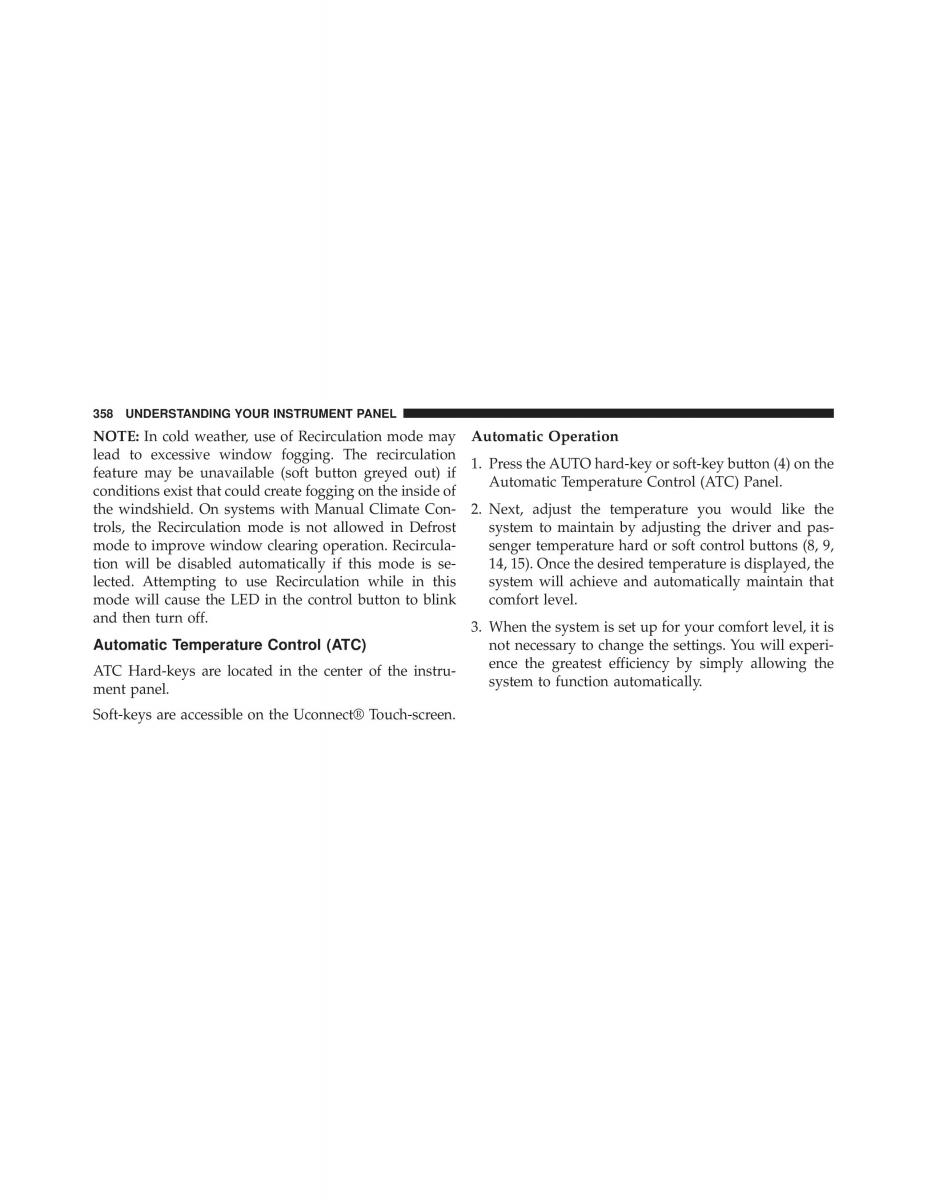 358 UNDERSTANDING YOUR INSTRUMENT PANEL

NOTE: In cold weather, use of Recirculation mode may lead to excessive window fogging. The recirculation feature may be unavailable (soft button greyed out) if conditions exist that could create fogging on the inside of the windshield. On systems with Manual Climate Controls, the Recirculation mode is not allowed in Defrost mode to improve window clearing operation. Recirculation will be disabled automatically if this mode is selected. Attempting to use Recirculation while in this mode will cause the LED in the control button to blink and then turn off.

Automatic Temperature Control (ATC)

ATC Hard-keys are located in the center of the instrument panel.

Soft-keys are accessible on the Uconnect® Touch-screen.

Automatic Operation

1. Press the AUTO hard-key or soft-key button (4) on the Automatic Temperature Control (ATC) Panel.

2. Next, adjust the temperature you would like the system to maintain by adjusting the driver and passenger temperature hard or soft control buttons (8, 9, 14, 15). Once the desired temperature is displayed, the system will achieve and automatically maintain that comfort level.

3. When the system is set up for your comfort level, it is not necessary to change the settings. You will experience the greatest efficiency by simply allowing the system to function automatically.